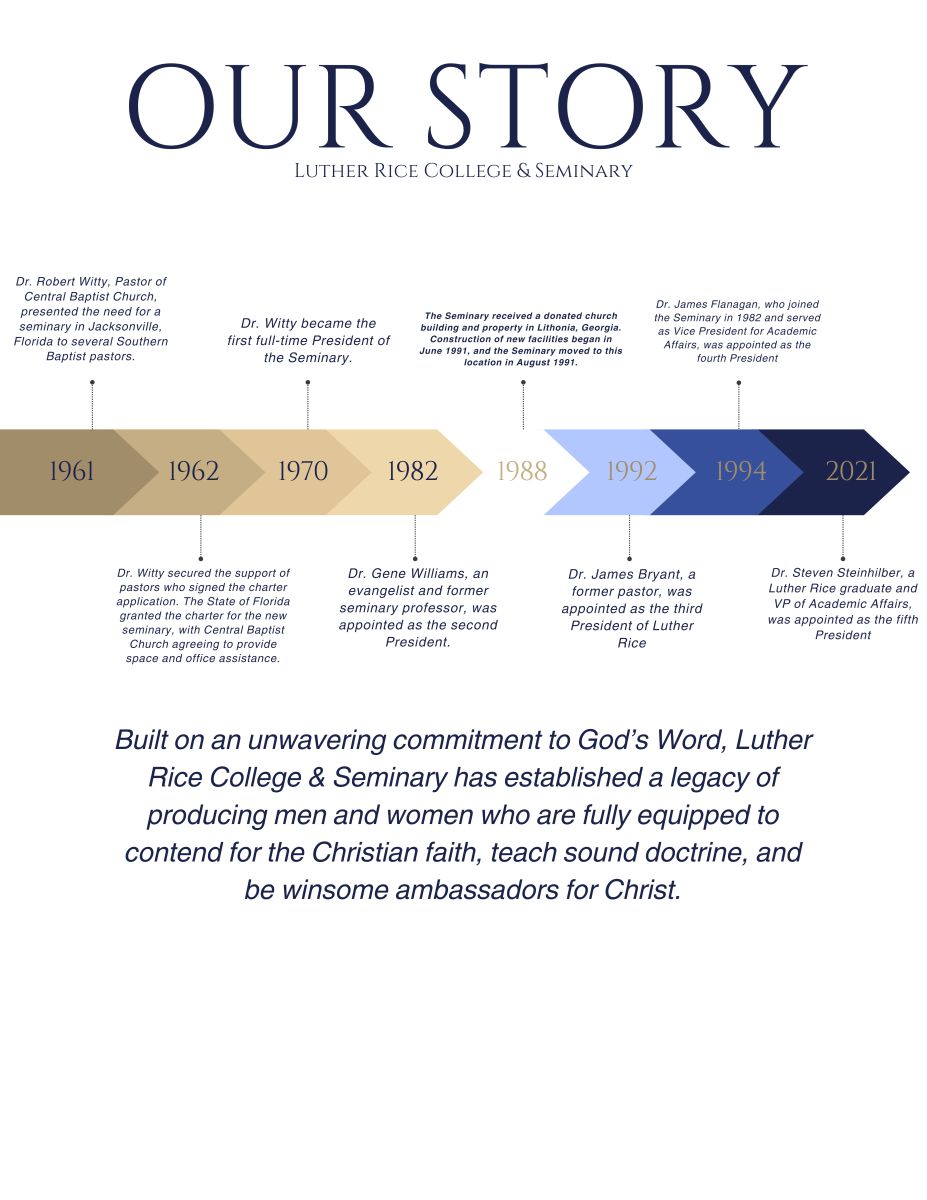 OUR STORY

Luther Rice College & Seminary

Dr. Robert Witty, Pastor of Central Baptist Church, presented the need for a seminary in Jacksonville, Florida to several Southern Baptist pastors.

Dr. Witty became the first full-time President of the Seminary.

The Seminary received a donated church building and property in Lithonia, Georgia. Construction of new facilities began in June 1991, and the Seminary moved to this location in August 1991.

Dr. James Flanagan, who joined the Seminary in 1982 and served as Vice President for Academic Affairs, was appointed as the fourth President

1961

1962

1970

1982

1988

1992

1994

2021

Dr. Witty secured the support of pastors who signed the charter application. The State of Florida granted the charter for the new seminary, with Central Baptist Church agreeing to provide space and office assistance.

Dr. Gene Williams, an evangelist and former seminary professor, was appointed as the second President.

Dr. James Bryant, a former pastor, was appointed as the third President of Luther Rice

Dr. Steven Steinhilber, a Luther Rice graduate and VP of Academic Affairs, was appointed as the fifth President

Built on an unwavering commitment to God's Word, Luther Rice College & Seminary has established a legacy of producing men and women who are fully equipped to contend for the Christian faith, teach sound doctrine, and be winsome ambassadors for Christ.